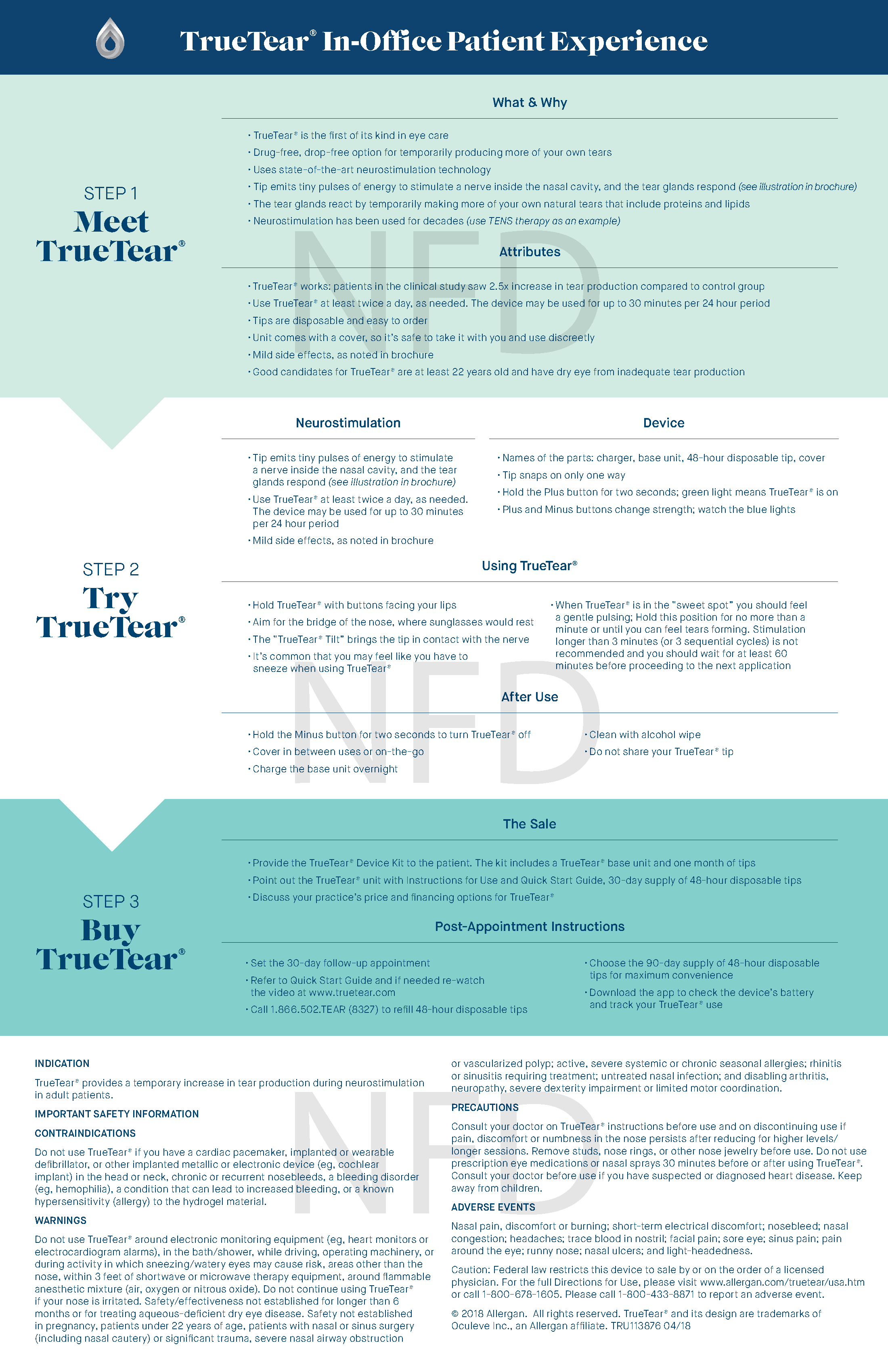 TrueTear® In-Office Patient Experience

STEP 1
Meet TrueTear®

What & Why

• TrueTear® is the first of its kind in eye care
• Drug-free, drop-free option for temporarily producing more of your own tears
• Uses state-of-the-art neurostimulation technology
• Tip emits tiny pulses of energy to stimulate a nerve inside the nasal cavity, and the tear glands respond (see illustration in brochure)
• The tear glands react by temporarily making more of your own natural tears that include proteins and lipids
• Neurostimulation has been used for decades (use TENS therapy as an example)

Attributes

• TrueTear® works: patients in the clinical study saw 2.5x increase in tear production compared to control group
• Use TrueTear® at least twice a day, as needed. The device may be used for up to 30 minutes per 24 hour period
• Tips are disposable and easy to order
• Unit comes with a cover, so it's safe to take it with you and use discreetly
• Mild side effects, as noted in brochure
• Good candidates for TrueTear® are at least 22 years old and have dry eye from inadequate tear production

NFD

STEP 2
Try TrueTear®

Neurostimulation

• Tip emits tiny pulses of energy to stimulate a nerve inside the nasal cavity, and the tear glands respond (see illustration in brochure)
• Use TrueTear® at least twice a day, as needed. The device may be used for up to 30 minutes per 24 hour period
• Mild side effects, as noted in brochure

Device

• Names of the parts: charger, base unit, 48-hour disposable tip, cover
• Tip snaps on only one way
• Hold the Plus button for two seconds; green light means TrueTear® is on
• Plus and Minus buttons change strength; watch the blue lights

Using TrueTear®

• Hold TrueTear® with buttons facing your lips
• Aim for the bridge of the nose, where sunglasses would rest
• The "TrueTear® Tilt" brings the tip in contact with the nerve
• It's common that you may feel like you have to sneeze when using TrueTear®

• When TrueTear® is in the "sweet spot" you should feel a gentle pulsing; Hold this position for no more than a minute or until you can feel tears forming. Stimulation longer than 3 minutes (or 3 sequential cycles) is not recommended and you should wait for at least 60 minutes before proceeding to the next application

After Use

• Hold the Minus button for two seconds to turn TrueTear® off
• Cover in between uses or on-the-go
• Charge the base unit overnight

• Clean with alcohol wipe
• Do not share your TrueTear® tip

NFD

STEP 3
Buy TrueTear®

The Sale

• Provide the TrueTear® Device Kit to the patient. The kit includes a TrueTear® base unit and one month of tips
• Point out the TrueTear® unit with Instructions for Use and Quick Start Guide, 30-day supply of 48-hour disposable tips
• Discuss your practice's price and financing options for TrueTear®

Post-Appointment Instructions

• Set the 30-day follow-up appointment
• Refer to Quick Start Guide and if needed re-watch the video at www.truetear.com
• Call 1.866.502.TEAR (8327) to refill 48-hour disposable tips

• Choose the 90-day supply of 48-hour disposable tips for maximum convenience
• Download the app to check the device's battery and track your TrueTear® use

INDICATION

TrueTear® provides a temporary increase in tear production during neurostimulation in adult patients.

IMPORTANT SAFETY INFORMATION

CONTRAINDICATIONS

Do not use TrueTear® if you have a cardiac pacemaker, implanted or wearable defibrillator, or other implanted metallic or electronic device (eg, cochlear implant) in the head or neck, chronic or recurrent nosebleeds, a bleeding disorder (eg, hemophilia), a condition that can lead to increased bleeding, or a known hypersensitivity (allergy) to the hydrogel material.

WARNINGS

Do not use TrueTear® around electronic monitoring equipment (eg, heart monitors or electrocardiogram alarms), in the bath/shower, while driving, operating machinery, or during activity in which sneezing/watery eyes may cause risk, areas other than the nose, within 3 feet of shortwave or microwave therapy equipment, around flammable anesthetic mixture (air, oxygen or nitrous oxide). Do not continue using TrueTear® if your nose is irritated. Safety/effectiveness not established for longer than 6 months or for treating aqueous-deficient dry eye disease. Safety not established in pregnancy, patients under 22 years of age, patients with nasal or sinus surgery (including nasal cautery) or significant trauma, severe nasal airway obstruction or vascularized polyp; active, severe systemic or chronic seasonal allergies; rhinitis or sinusitis requiring treatment; untreated nasal infection; and disabling arthritis, neuropathy, severe dexterity impairment or limited motor coordination.

PRECAUTIONS

Consult your doctor on TrueTear® instructions before use and on discontinuing use if pain, discomfort or numbness in the nose persists after reducing for higher levels/longer sessions. Remove studs, nose rings, or other nose jewelry before use. Do not use prescription eye medications or nasal sprays 30 minutes before or after using TrueTear®. Consult your doctor before use if you have suspected or diagnosed heart disease. Keep away from children.

ADVERSE EVENTS

Nasal pain, discomfort or burning; short-term electrical discomfort; nosebleed; nasal congestion; headaches; trace blood in nostril; facial pain; sore eye; sinus pain; pain around the eye; runny nose; nasal ulcers; and light-headedness.

Caution: Federal law restricts this device to sale by or on the order of a licensed physician. For the full Directions for Use, please visit www.allergan.com/truetear/usa.htm or call 1-800-678-1605. Please call 1-800-433-8871 to report an adverse event.

© 2018 Allergan. All rights reserved. TrueTear® and its design are trademarks of Oculeve Inc., an Allergan affiliate. TRU113876 04/18

NFD